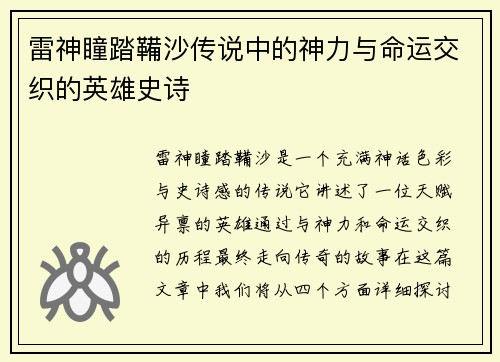 雷神瞳踏鞴沙传说中的神力与命运交织的英雄史诗

雷神瞳踏鞴沙是一个充满神话色彩与史诗感的传说它讲述了一位天赋异禀的英雄通过与神力和命运交织的历程最终走向传奇的故事在这篇文章中我们将从四个方面详细探讨